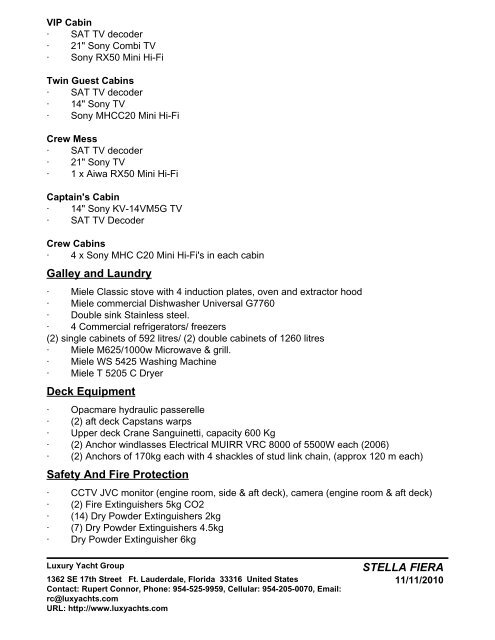 **VIP Cabin**
· SAT TV decoder
· 21" Sony Combi TV
· Sony RX50 Mini Hi-Fi

**Twin Guest Cabins**
· SAT TV decoder
· 14" Sony TV
· Sony MHCC20 Mini Hi-Fi

**Crew Mess**
· SAT TV decoder
· 21" Sony TV
· 1 x Aiwa RX50 Mini Hi-Fi

**Captain's Cabin**
· 14" Sony KV-14VM5G TV
· SAT TV Decoder

**Crew Cabins**
· 4 x Sony MHC C20 Mini Hi-Fi's in each cabin

**Galley and Laundry**

· Miele Classic stove with 4 induction plates, oven and extractor hood
· Miele commercial Dishwasher Universal G7760
· Double sink Stainless steel.
· 4 Commercial refrigerators/ freezers
(2) single cabinets of 592 litres/ (2) double cabinets of 1260 litres
· Miele M625/1000w Microwave & grill.
· Miele WS 5425 Washing Machine
· Miele T 5205 C Dryer

**Deck Equipment**

· Opacmare hydraulic passerelle
· (2) aft deck Capstans warps
· Upper deck Crane Sanguinetti, capacity 600 Kg
· (2) Anchor windlasses Electrical MUIRR VRC 8000 of 5500W each (2006)
· (2) Anchors of 170kg each with 4 shackles of stud link chain, (approx 120 m each)

**Safety And Fire Protection**

· CCTV JVC monitor (engine room, side & aft deck), camera (engine room & aft deck)
· (2) Fire Extinguishers 5kg CO2
· (14) Dry Powder Extinguishers 2kg
· (7) Dry Powder Extinguishers 4.5kg
· Dry Powder Extinguisher 6kg

Luxury Yacht Group
1362 SE 17th Street Ft. Lauderdale, Florida 33316 United States
Contact: Rupert Connor, Phone: 954-525-9959, Cellular: 954-205-0070, Email: rc@luxyachts.com
URL: http://www.luxyachts.com

STELLA FIERA
11/11/2010